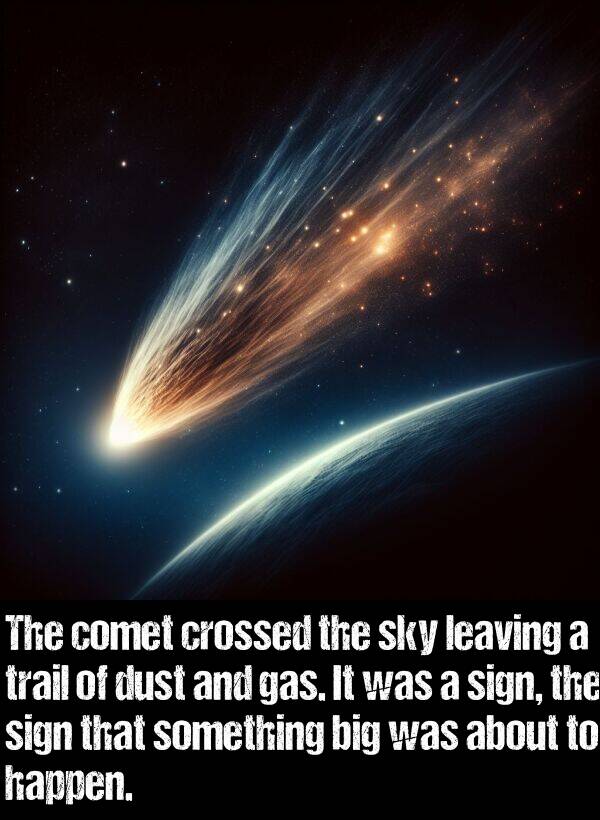 The comet crossed the sky leaving a trail of dust and gas. It was a sign, the sign that something big was about to happen.